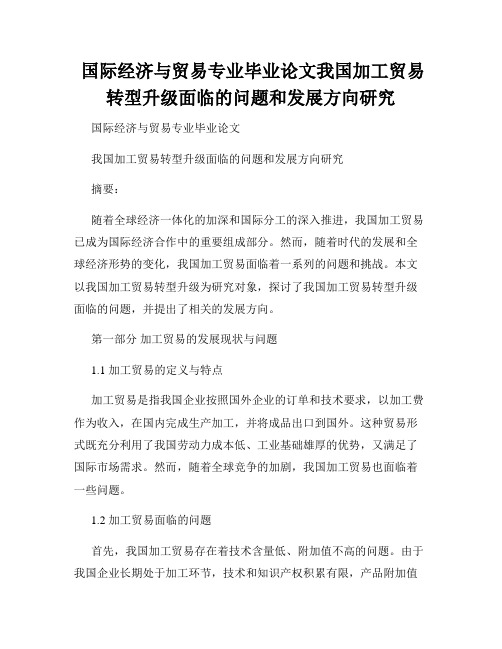 国际经济与贸易专业毕业论文我国加工贸易转型升级面临的问题和发展方向研究

国际经济与贸易专业毕业论文

我国加工贸易转型升级面临的问题和发展方向研究

摘要：

随着全球经济一体化的加深和国际分工的深入推进，我国加工贸易已成为国际经济合作中的重要组成部分。然而，随着时代的发展和全球经济形势的变化，我国加工贸易面临着一系列的问题和挑战。本文以我国加工贸易转型升级为研究对象，探讨了我国加工贸易转型升级面临的问题，并提出了相关的发展方向。

第一部分 加工贸易的发展现状与问题

1.1 加工贸易的定义与特点

加工贸易是指我国企业按照国外企业的订单和技术要求，以加工费作为收入，在国内完成生产加工，并将成品出口到国外。这种贸易形式既充分利用了我国劳动力成本低、工业基础雄厚的优势，又满足了国际市场需求。然而，随着全球竞争的加剧，我国加工贸易也面临着一些问题。

1.2 加工贸易面临的问题

首先，我国加工贸易存在着技术含量低、附加值不高的问题。由于我国企业长期处于加工环节，技术和知识产权积累有限，产品附加值